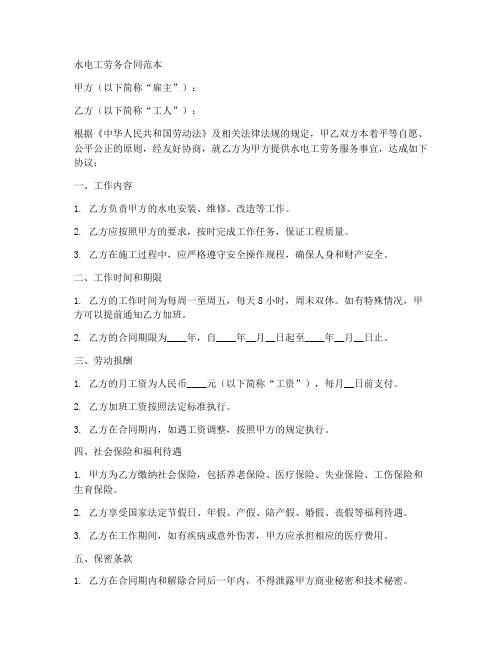 水电工劳务合同范本

甲方（以下简称“雇主”）：

乙方（以下简称“工人”）：

根据《中华人民共和国劳动法》及相关法律法规的规定，甲乙双方本着平等自愿、公平公正的原则，经友好协商，就乙方为甲方提供水电工劳务服务事宜，达成如下协议：

一、工作内容

1. 乙方负责甲方的水电安装、维修、改造等工作。

2. 乙方应按照甲方的要求，按时完成工作任务，保证工程质量。

3. 乙方在施工过程中，应严格遵守安全操作规程，确保人身和财产安全。

二、工作时间和期限

1. 乙方的工作时间为每周一至周五，每天 8 小时，周末双休。如有特殊情况，甲方可以提前通知乙方加班。

2. 乙方的合同期限为____年，自____年__月__日起至____年__月__日止。

三、劳动报酬

1. 乙方的月工资为人民币____元（以下简称“工资”），每月__日前支付。

2. 乙方加班工资按照法定标准执行。

3. 乙方在合同期内，如遇工资调整，按照甲方的规定执行。

四、社会保险和福利待遇

1. 甲方为乙方缴纳社会保险，包括养老保险、医疗保险、失业保险、工伤保险和生育保险。

2. 乙方享受国家法定节假日、年假、产假、陪产假、婚假、丧假等福利待遇。

3. 乙方在工作期间，如有疾病或意外伤害，甲方应承担相应的医疗费用。

五、保密条款

1. 乙方在合同期内和解除合同后一年内，不得泄露甲方商业秘密和技术秘密。